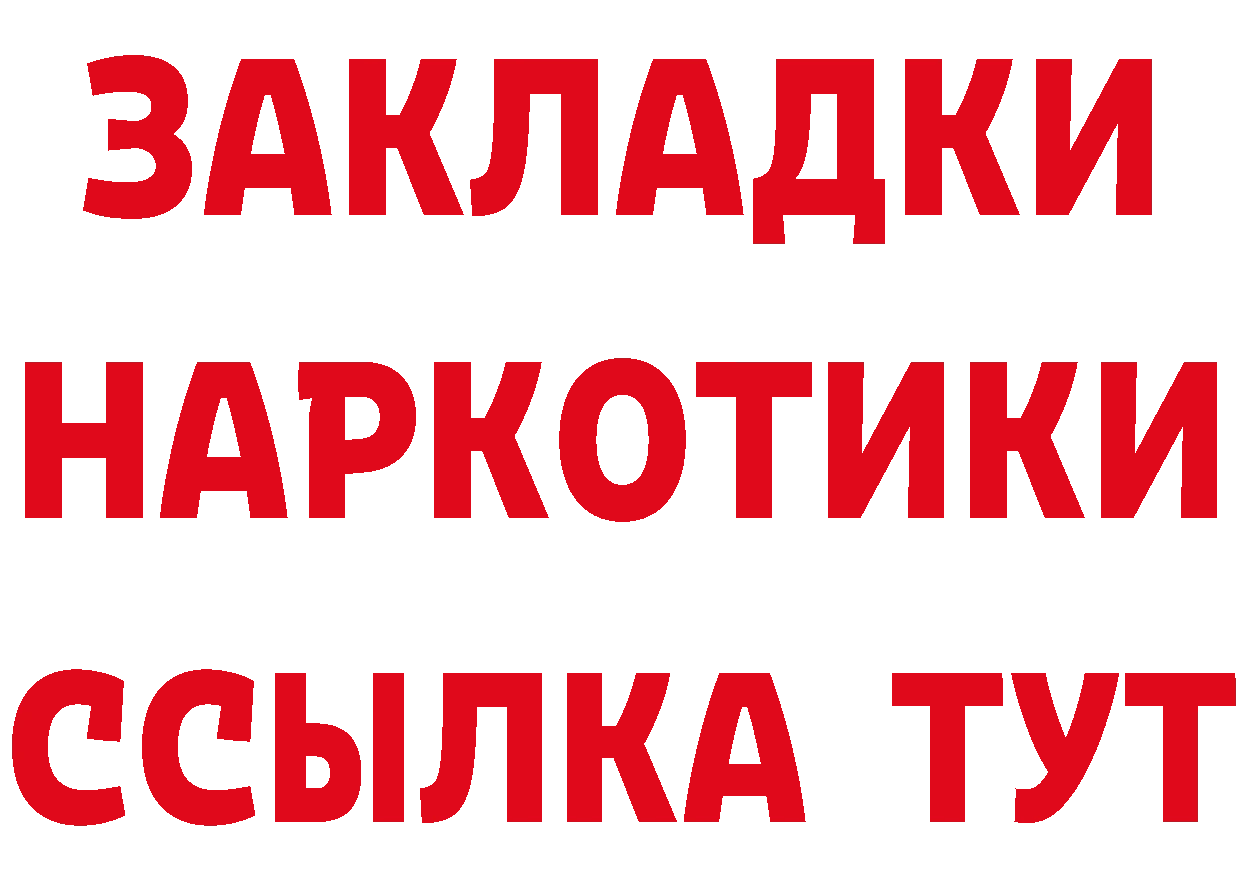 ЗАКЛАДКИ НАРКОТИКИ ССЫЛКА ТУТ